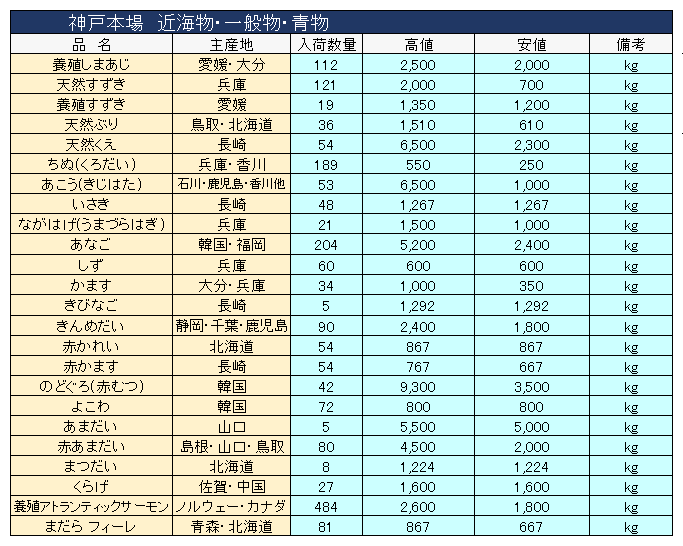 神戸本場　近海物・一般物・青物

| 品　名 | 主産地 | 入荷数量 | 高値 | 安値 | 備考 |
|---|---|---|---|---|---|
| 養殖しまあじ | 愛媛・大分 | 112 | 2,500 | 2,000 | kg |
| 天然すずき | 兵庫 | 121 | 2,000 | 700 | kg |
| 養殖すずき | 愛媛 | 19 | 1,350 | 1,200 | kg |
| 天然ぶり | 鳥取・北海道 | 36 | 1,510 | 610 | kg |
| 天然くえ | 長崎 | 54 | 6,500 | 2,300 | kg |
| ちぬ(くろだい) | 兵庫・香川 | 189 | 550 | 250 | kg |
| あこう(きじはた) | 石川・鹿児島・香川他 | 53 | 6,500 | 1,000 | kg |
| いさき | 長崎 | 48 | 1,267 | 1,267 | kg |
| ながはげ(うまづらはぎ) | 兵庫 | 21 | 1,500 | 1,000 | kg |
| あなご | 韓国・福岡 | 204 | 5,200 | 2,400 | kg |
| しず | 兵庫 | 60 | 600 | 600 | kg |
| かます | 大分・兵庫 | 34 | 1,000 | 350 | kg |
| きびなご | 長崎 | 5 | 1,292 | 1,292 | kg |
| きんめだい | 静岡・千葉・鹿児島 | 90 | 2,400 | 1,800 | kg |
| 赤かれい | 北海道 | 54 | 867 | 867 | kg |
| 赤かます | 長崎 | 54 | 767 | 667 | kg |
| のどぐろ(赤むつ) | 韓国 | 42 | 9,300 | 3,500 | kg |
| よこわ | 韓国 | 72 | 800 | 800 | kg |
| あまだい | 山口 | 5 | 5,500 | 5,000 | kg |
| 赤あまだい | 島根・山口・鳥取 | 80 | 4,500 | 2,000 | kg |
| まつだい | 北海道 | 8 | 1,224 | 1,224 | kg |
| くらげ | 佐賀・中国 | 27 | 1,600 | 1,600 | kg |
| 養殖アトランティックサーモン | ノルウェー・カナダ | 484 | 2,600 | 1,800 | kg |
| まだら フィーレ | 青森・北海道 | 81 | 867 | 667 | kg |